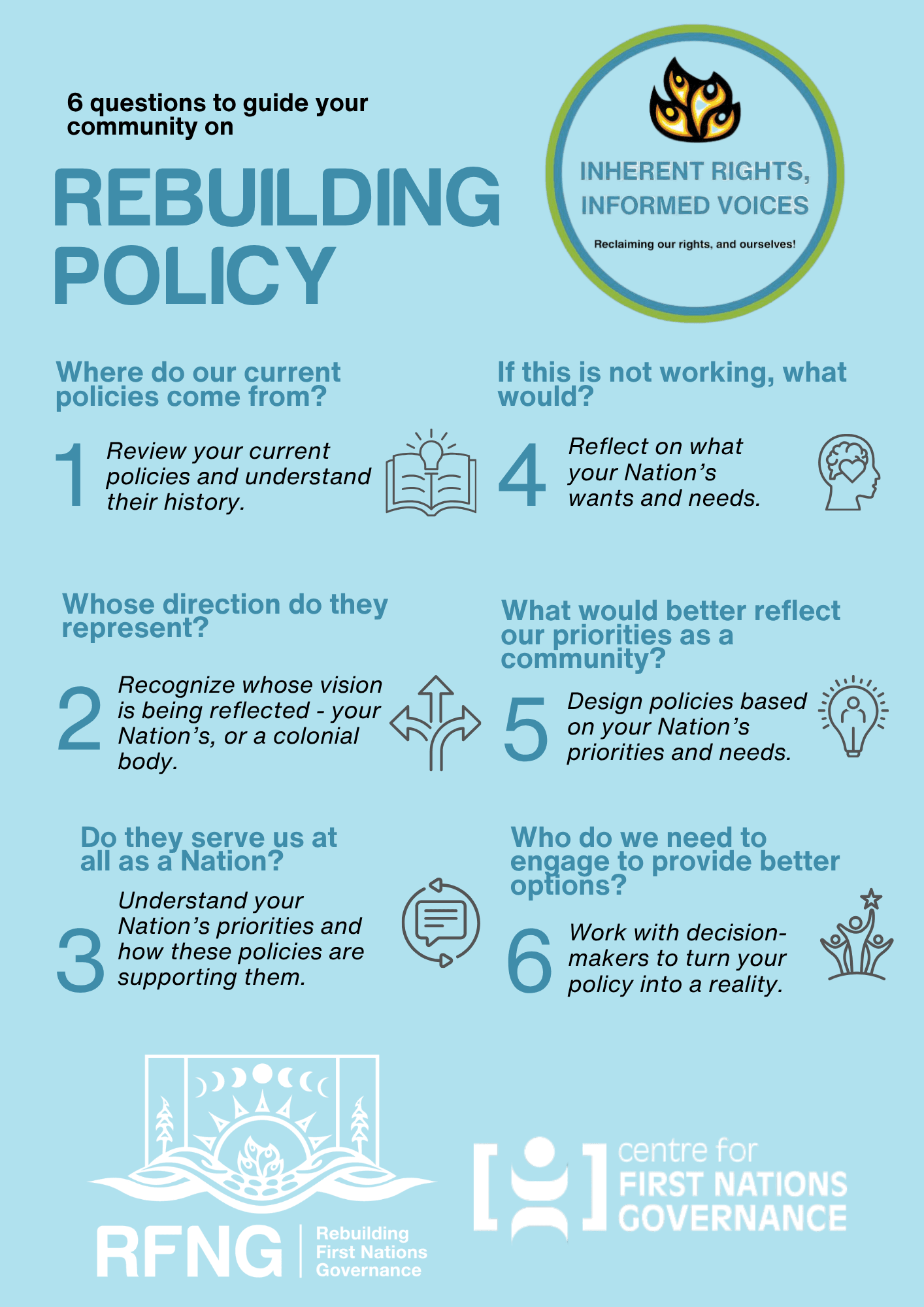 6 questions to guide your community on

REBUILDING POLICY

INHERENT RIGHTS, INFORMED VOICES

Reclaiming our rights, and ourselves!

Where do our current policies come from?

1 Review your current policies and understand their history.

Whose direction do they represent?

2 Recognize whose vision is being reflected - your Nation's, or a colonial body.

Do they serve us at all as a Nation?

3 Understand your Nation's priorities and how these policies are supporting them.

If this is not working, what would?

4 Reflect on what your Nation's wants and needs.

What would better reflect our priorities as a community?

5 Design policies based on your Nation's priorities and needs.

Who do we need to engage to provide better options?

6 Work with decision-makers to turn your policy into a reality.

RFNG Rebuilding First Nations Governance

centre for FIRST NATIONS GOVERNANCE